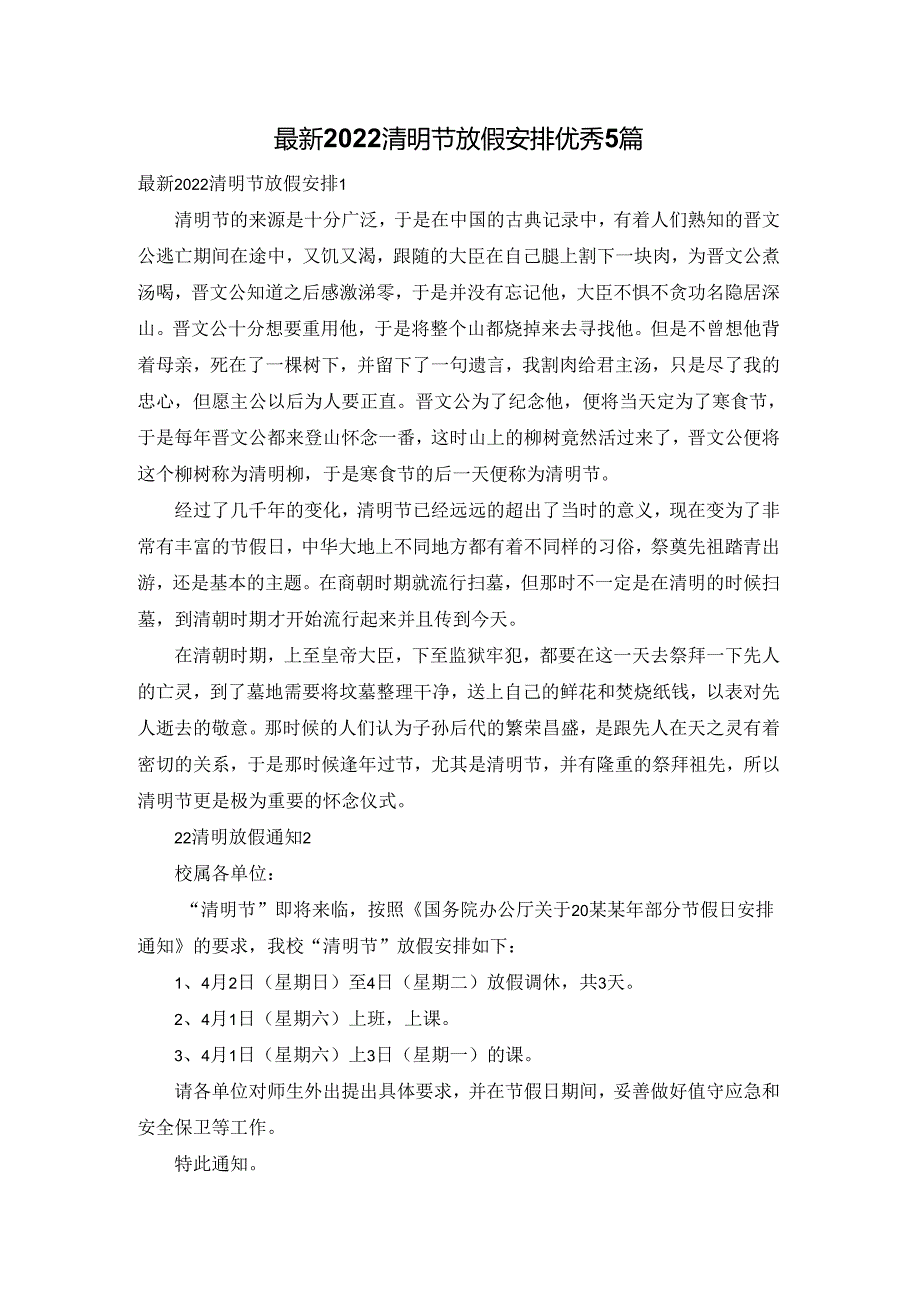 最新2022清明节放假安排优秀5篇

最新2022清明节放假安排1

清明节的来源是十分广泛，于是在中国的古典记录中，有着人们熟知的晋文公逃亡期间在途中，又饥又渴，跟随的大臣在自己腿上割下一块肉，为晋文公煮汤喝，晋文公知道之后感激涕零，于是并没有忘记他，大臣不惧不贪功名隐居深山。晋文公十分想要重用他，于是将整个山都烧掉来去寻找他。但是不曾想他背着母亲，死在了一棵树下，并留下了一句遗言，我割肉给君主汤，只是尽了我的忠心，但愿主公以后为人要正直。晋文公为了纪念他，便将当天定为了寒食节，于是每年晋文公都来登山怀念一番，这时山上的柳树竟然活过来了，晋文公便将这个柳树称为清明柳，于是寒食节的后一天便称为清明节。

经过了几千年的变化，清明节已经远远的超出了当时的意义，现在变为了非常有丰富的节假日，中华大地上不同地方都有着不同样的习俗，祭奠先祖踏青出游，还是基本的主题。在商朝时期就流行扫墓，但那时不一定是在清明的时候扫墓，到清朝时期才开始流行起来并且传到今天。

在清朝时期，上至皇帝大臣，下至监狱牢犯，都要在这一天去祭拜一下先人的亡灵，到了墓地需要将坟墓整理干净，送上自己的鲜花和焚烧纸钱，以表对先人逝去的敬意。那时候的人们认为子孙后代的繁荣昌盛，是跟先人在天之灵有着密切的关系，于是那时候逢年过节，尤其是清明节，并有隆重的祭拜祖先，所以清明节更是极为重要的怀念仪式。

22清明放假通知2

校属各单位：

“清明节”即将来临，按照《国务院办公厅关于20某某年部分节假日安排通知》的要求，我校“清明节”放假安排如下：

1、4月2日（星期日）至4日（星期二）放假调休，共3天。

2、4月1日（星期六）上班，上课。

3、4月1日（星期六）上3日（星期一）的课。

请各单位对师生外出提出具体要求，并在节假日期间，妥善做好值守应急和安全保卫等工作。

特此通知。